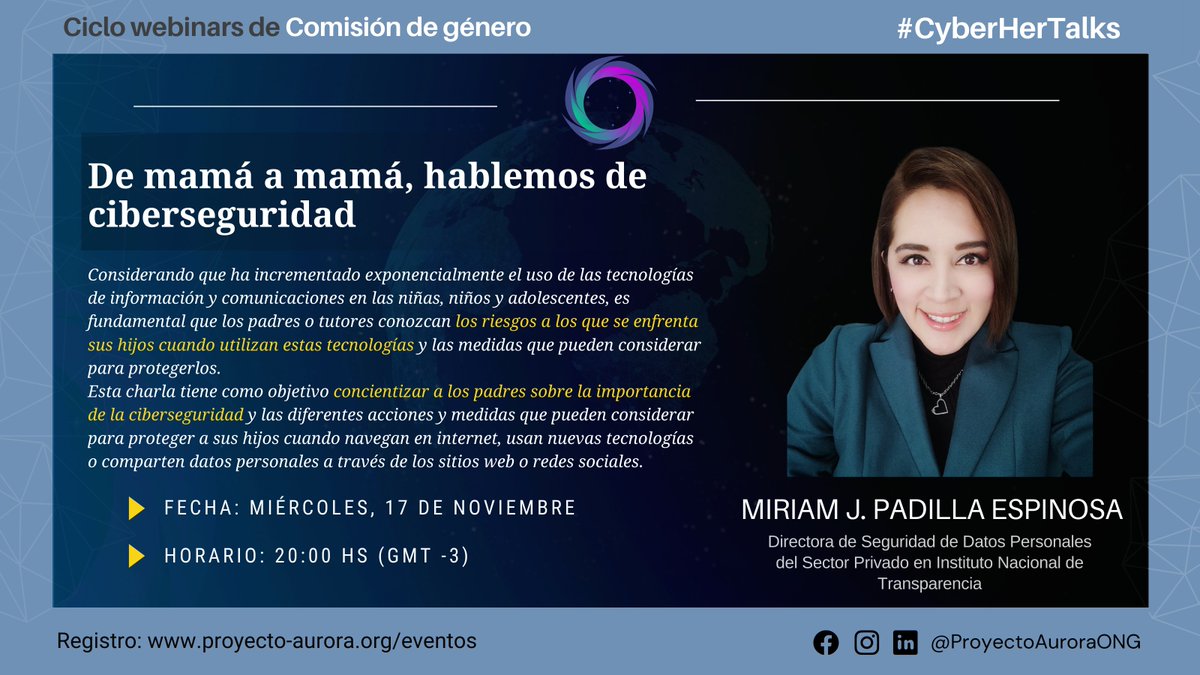 Ciclo webinars de Comisión de género

#CyberHerTalks

De mamá a mamá, hablemos de ciberseguridad

Considerando que ha incrementado exponencialmente el uso de las tecnologías de información y comunicaciones en las niñas, niños y adolescentes, es fundamental que los padres o tutores conozcan los riesgos a los que se enfrenta sus hijos cuando utilizan estas tecnologías y las medidas que pueden considerar para protegerlos.
Esta charla tiene como objetivo concientizar a los padres sobre la importancia de la ciberseguridad y las diferentes acciones y medidas que pueden considerar para proteger a sus hijos cuando navegan en internet, usan nuevas tecnologías o comparten datos personales a través de los sitios web o redes sociales.

FECHA: MIÉRCOLES, 17 DE NOVIEMBRE

HORARIO: 20:00 HS (GMT -3)

MIRIAM J. PADILLA ESPINOSA

Directora de Seguridad de Datos Personales del Sector Privado en Instituto Nacional de Transparencia

Registro: www.proyecto-aurora.org/eventos

@ProyectoAuroraONG